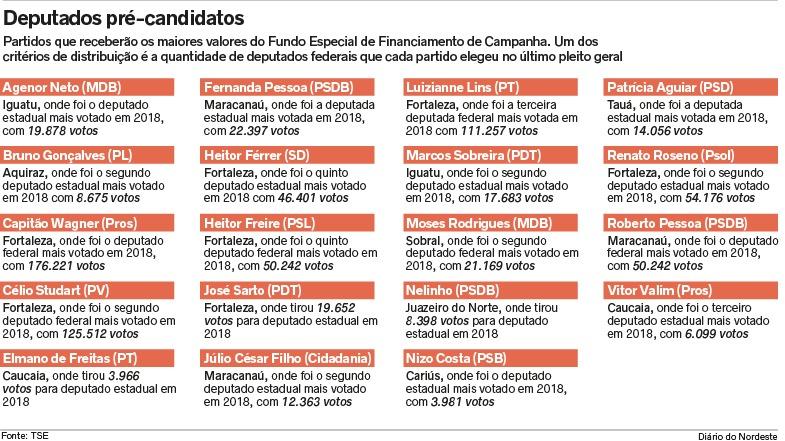 Deputados pré-candidatos

Partidos que receberão os maiores valores do Fundo Especial de Financiamento de Campanha. Um dos critérios de distribuição é a quantidade de deputados federais que cada partido elegeu no último pleito geral

Agenor Neto (MDB)
Iguatu, onde foi o deputado estadual mais votado em 2018, com 19.878 votos

Bruno Gonçalves (PL)
Aquiraz, onde foi o segundo deputado estadual mais votado em 2018 com 8.675 votos

Capitão Wagner (Pros)
Fortaleza, onde foi o deputado federal mais votado em 2018, com 176.221 votos

Célio Studart (PV)
Fortaleza, onde foi o segundo deputado federal mais votado em 2018, com 125.512 votos

Elmano de Freitas (PT)
Caucaia, onde tirou 3.966 votos para deputado estadual em 2018

Fernanda Pessoa (PSDB)
Maracanaú, onde foi a deputada estadual mais votada em 2018, com 22.397 votos

Heitor Férrer (SD)
Fortaleza, onde foi o quinto deputado estadual mais votado em 2018 com 46.401 votos

Heitor Freire (PSL)
Fortaleza, onde foi o quinto deputado federal mais votado em 2018, com 50.242 votos

José Sarto (PDT)
Fortaleza, onde tirou 19.652 votos para deputado estadual em 2018

Júlio César Filho (Cidadania)
Maracanaú, onde foi o segundo deputado estadual mais votado em 2018, com 12.363 votos

Luizianne Lins (PT)
Fortaleza, onde foi a terceira deputada federal mais votada em 2018 com 111.257 votos

Marcos Sobreira (PDT)
Iguatu, onde foi o segundo deputado estadual mais votado em 2018, com 17.683 votos

Moses Rodrigues (MDB)
Sobral, onde foi o segundo deputado federal mais votado em 2018, com 21.169 votos

Nelinho (PSDB)
Juazeiro do Norte, onde tirou 8.398 votos para deputado estadual em 2018

Nizo Costa (PSB)
Cariús, onde foi o deputado estadual mais votado em 2018, com 3.981 votos

Patrícia Aguiar (PSD)
Tauá, onde foi a deputada estadual mais votada em 2018, com 14.056 votos

Renato Roseno (Psol)
Fortaleza, onde foi o segundo deputado estadual mais votado em 2018, com 54.176 votos

Roberto Pessoa (PSDB)
Maracanaú, onde foi o deputado federal mais votado em 2018, com 50.242 votos

Vítor Valim (Pros)
Caucaia, onde foi o terceiro deputado estadual mais votado em 2018, com 6.099 votos

Fonte: TSE
Diário do Nordeste